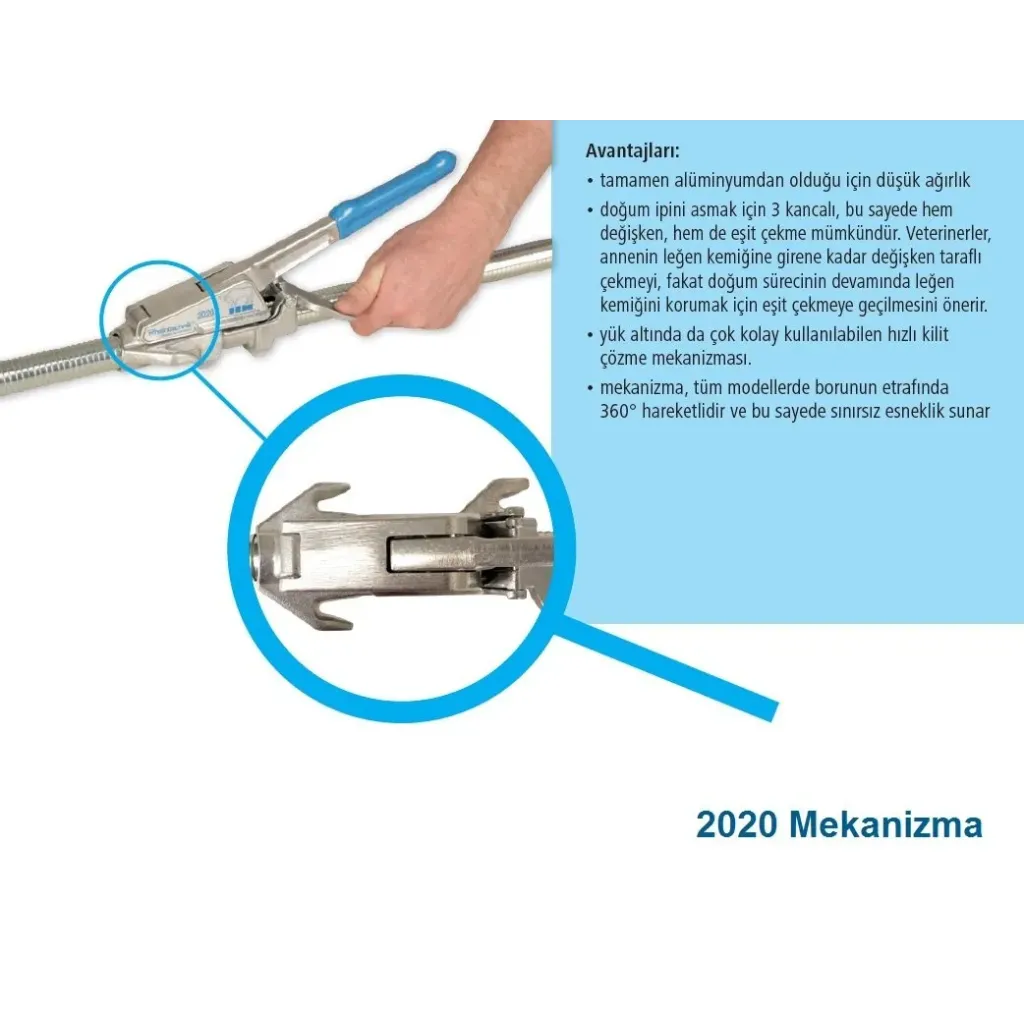 Avantajları:

• tamamen alüminyumdan olduğu için düşük ağırlık

• doğum ipini asmak için 3 kancalı, bu sayede hem değişken, hem de eşit çekme mümkündür. Veterinerler, annenin leğen kemiğine girene kadar değişken taraflı çekmeyi, fakat doğum sürecinin devamında leğen kemiğini korumak için eşit çekmeye geçilmesini önerir.

• yük altında da çok kolay kullanılabilen hızlı kilit çözme mekanizması.

• mekanizma, tüm modellerde borunun etrafında 360° hareketlidir ve bu sayede sınırsız esneklik sunar

2020 Mekanizma